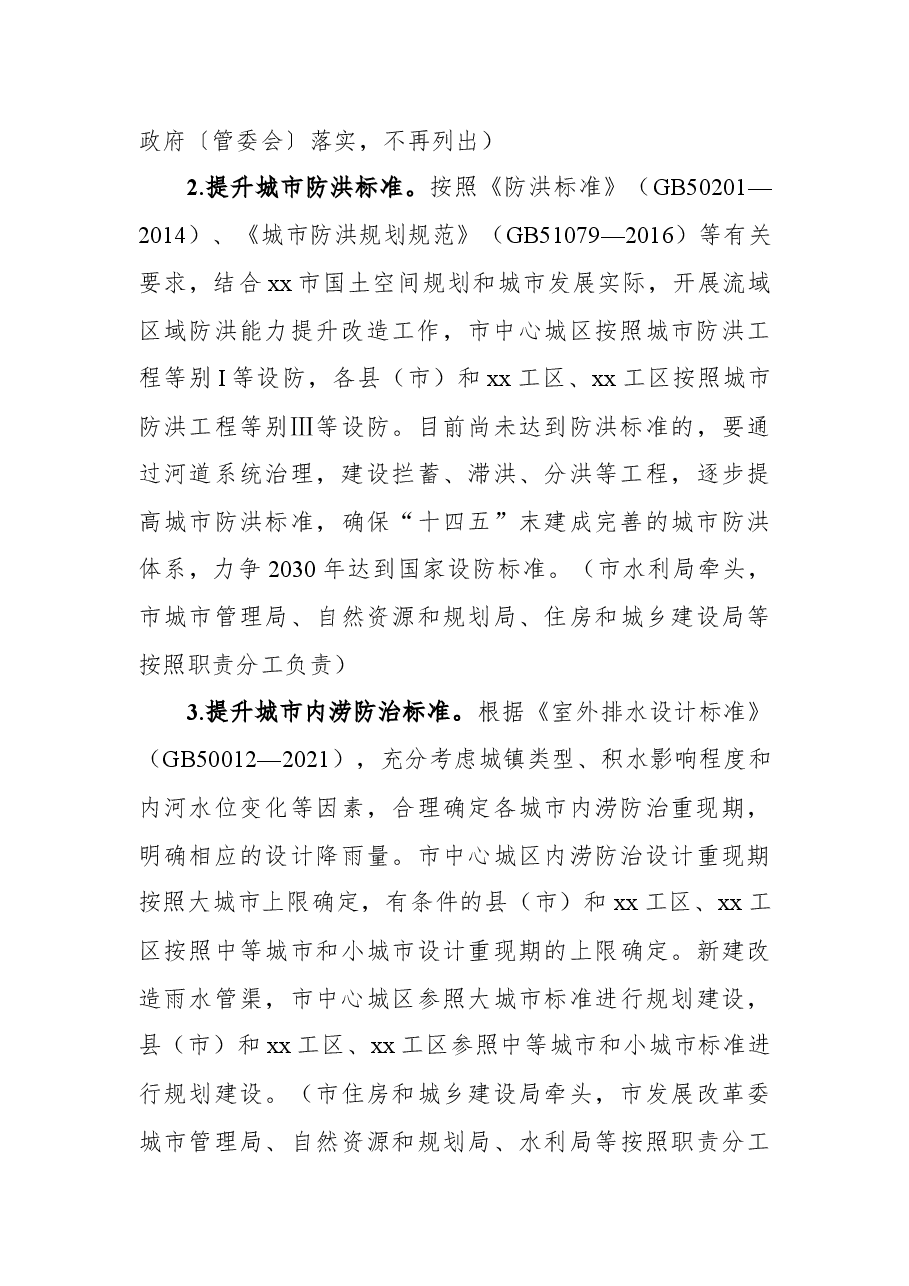 政府〔管委会〕落实，不再列出）

2.提升城市防洪标准。按照《防洪标准》（GB50201—2014）、《城市防洪规划规范》（GB51079—2016）等有关要求，结合xx市国土空间规划和城市发展实际，开展流域区域防洪能力提升改造工作，市中心城区按照城市防洪工程等别I等设防，各县（市）和xx工区、xx工区按照城市防洪工程等别Ⅲ等设防。目前尚未达到防洪标准的，要通过河道系统治理，建设拦蓄、滞洪、分洪等工程，逐步提高城市防洪标准，确保“十四五”末建成完善的城市防洪体系，力争2030年达到国家设防标准。（市水利局牵头，市城市管理局、自然资源和规划局、住房和城乡建设局等按照职责分工负责）

3.提升城市内涝防治标准。根据《室外排水设计标准》（GB50012—2021），充分考虑城镇类型、积水影响程度和内河水位变化等因素，合理确定各城市内涝防治重现期，明确相应的设计降雨量。市中心城区内涝防治设计重现期按照大城市上限确定，有条件的县（市）和xx工区、xx工区按照中等城市和小城市设计重现期的上限确定。新建改造雨水管渠，市中心城区参照大城市标准进行规划建设，县（市）和xx工区、xx工区参照中等城市和小城市标准进行规划建设。（市住房和城乡建设局牵头，市发展改革委城市管理局、自然资源和规划局、水利局等按照职责分工